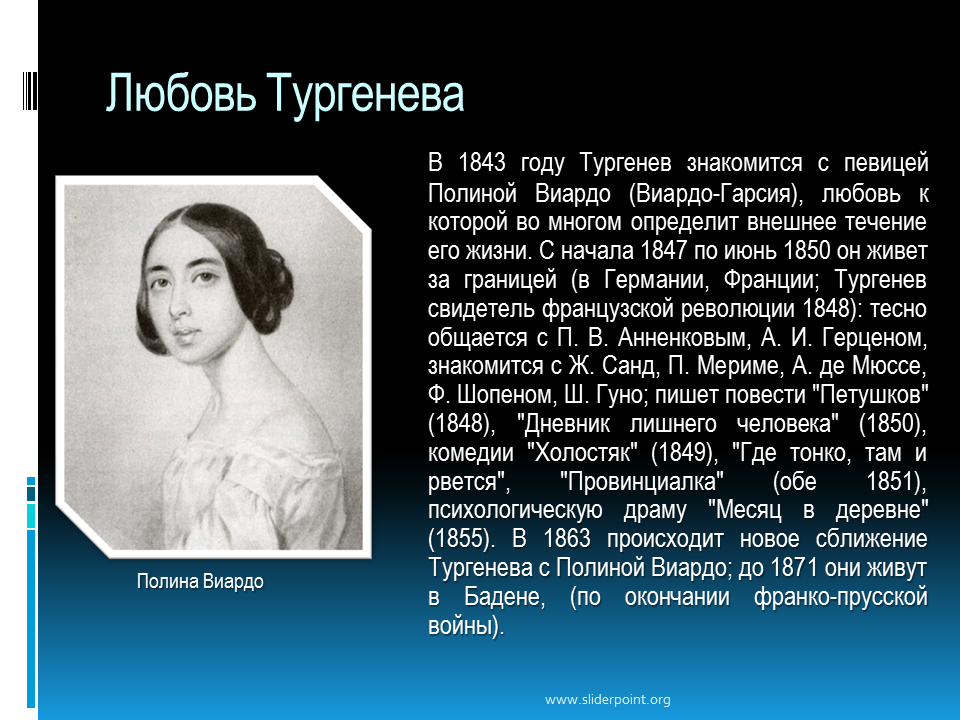 Любовь Тургенева

В 1843 году Тургенев знакомится с певицей Полиной Виардо (Виардо-Гарсия), любовь к которой во многом определит внешнее течение его жизни. С начала 1847 по июнь 1850 он живет за границей (в Германии, Франции; Тургенев свидетель французской революции 1848): тесно общается с П. В. Анненковым, А. И. Герценом, знакомится с Ж. Санд, П. Мериме, А. де Мюссе, Ф. Шопеном, Ш. Гуно; пишет повести "Петушков" (1848), "Дневник лишнего человека" (1850), комедии "Холостяк" (1849), "Где тонко, там и рвется", "Провинциалка" (обе 1851), психологическую драму "Месяц в деревне" (1855). В 1863 происходит новое сближение Тургенева с Полиной Виардо; до 1871 они живут в Бадене, (по окончании франко-прусской войны).

Полина Виардо

www.sliderpoint.org